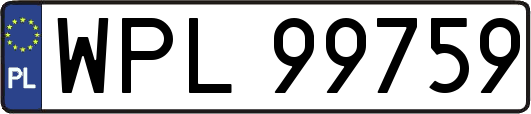 PL
WPL 99759